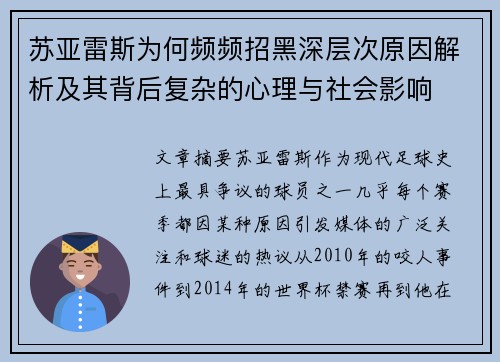 苏亚雷斯为何频频招黑深层次原因解析及其背后复杂的心理与社会影响

文章摘要苏亚雷斯作为现代足球史上最具争议的球员之一几乎每个赛季都因某种原因引发媒体的广泛关注和球迷的热议从2010年的咬人事件到2014年的世界杯禁赛再到他在